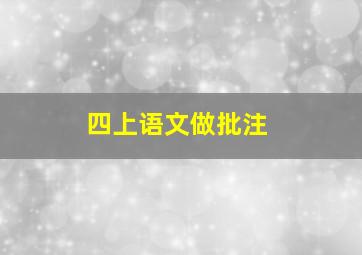 四上语文做批注